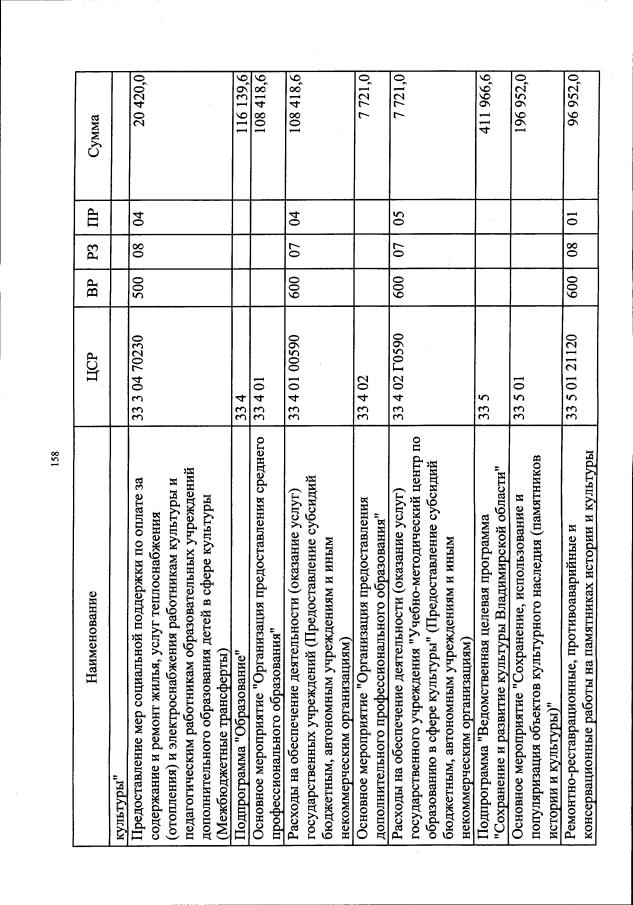 158

| Наименование | ЦСР | ВР | РЗ | ПР | Сумма |
|---|---|---|---|---|---|
| культуры" | | | | | |
| Предоставление мер социальной поддержки по оплате за содержание и ремонт жилья, услуг теплоснабжения (отопления) и электроснабжения работникам культуры и педагогическим работникам образовательных учреждений дополнительного образования детей в сфере культуры (Межбюджетные трансферты) | 33 3 04 70230 | 500 | 08 | 04 | 20 420,0 |
| Подпрограмма "Образование" | 33 4 | | | | 116 139,6 |
| Основное мероприятие "Организация предоставления среднего профессионального образования" | 33 4 01 | | | | 108 418,6 |
| Расходы на обеспечение деятельности (оказание услуг) государственных учреждений (Предоставление субсидий бюджетным, автономным учреждениям и иным некоммерческим организациям) | 33 4 01 00590 | 600 | 07 | 04 | 108 418,6 |
| Основное мероприятие "Организация предоставления дополнительного профессионального образования" | 33 4 02 | | | | 7 721,0 |
| Расходы на обеспечение деятельности (оказание услуг) государственного учреждения "Учебно-методический центр по образованию в сфере культуры" (Предоставление субсидий бюджетным, автономным учреждениям и иным некоммерческим организациям) | 33 4 02 Г0590 | 600 | 07 | 05 | 7 721,0 |
| Подпрограмма "Ведомственная целевая программа "Сохранение и развитие культуры Владимирской области" | 33 5 | | | | 411 966,6 |
| Основное мероприятие "Сохранение, использование и популяризация объектов культурного наследия (памятников истории и культуры)" | 33 5 01 | | | | 196 952,0 |
| Ремонтно-реставрационные, противоаварийные и консервационные работы на памятниках истории и культуры | 33 5 01 21120 | 600 | 08 | 01 | 96 952,0 |